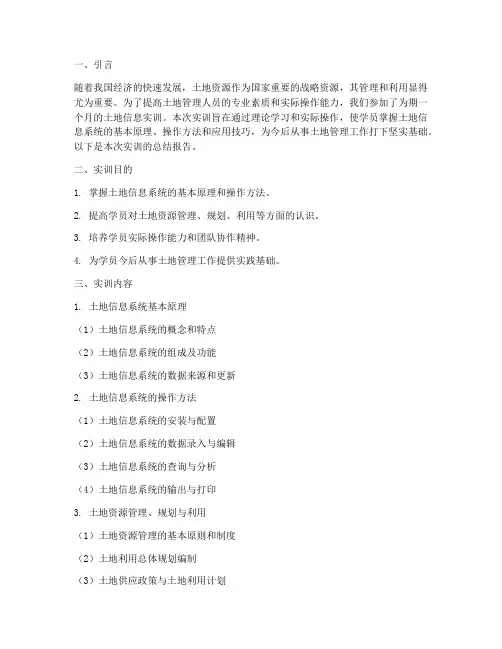 一、引言

随着我国经济的快速发展，土地资源作为国家重要的战略资源，其管理和利用显得尤为重要。为了提高土地管理人员的专业素质和实际操作能力，我们参加了为期一个月的土地信息实训。本次实训旨在通过理论学习和实际操作，使学员掌握土地信息系统的基本原理、操作方法和应用技巧，为今后从事土地管理工作打下坚实基础。以下是本次实训的总结报告。

二、实训目的

1. 掌握土地信息系统的基本原理和操作方法。

2. 提高学员对土地资源管理、规划、利用等方面的认识。

3. 培养学员实际操作能力和团队协作精神。

4. 为学员今后从事土地管理工作提供实践基础。

三、实训内容

1. 土地信息系统基本原理

（1）土地信息系统的概念和特点

（2）土地信息系统的组成及功能

（3）土地信息系统的数据来源和更新

2. 土地信息系统的操作方法

（1）土地信息系统的安装与配置

（2）土地信息系统的数据录入与编辑

（3）土地信息系统的查询与分析

（4）土地信息系统的输出与打印

3. 土地资源管理、规划与利用

（1）土地资源管理的基本原则和制度

（2）土地利用总体规划编制

（3）土地供应政策与土地利用计划